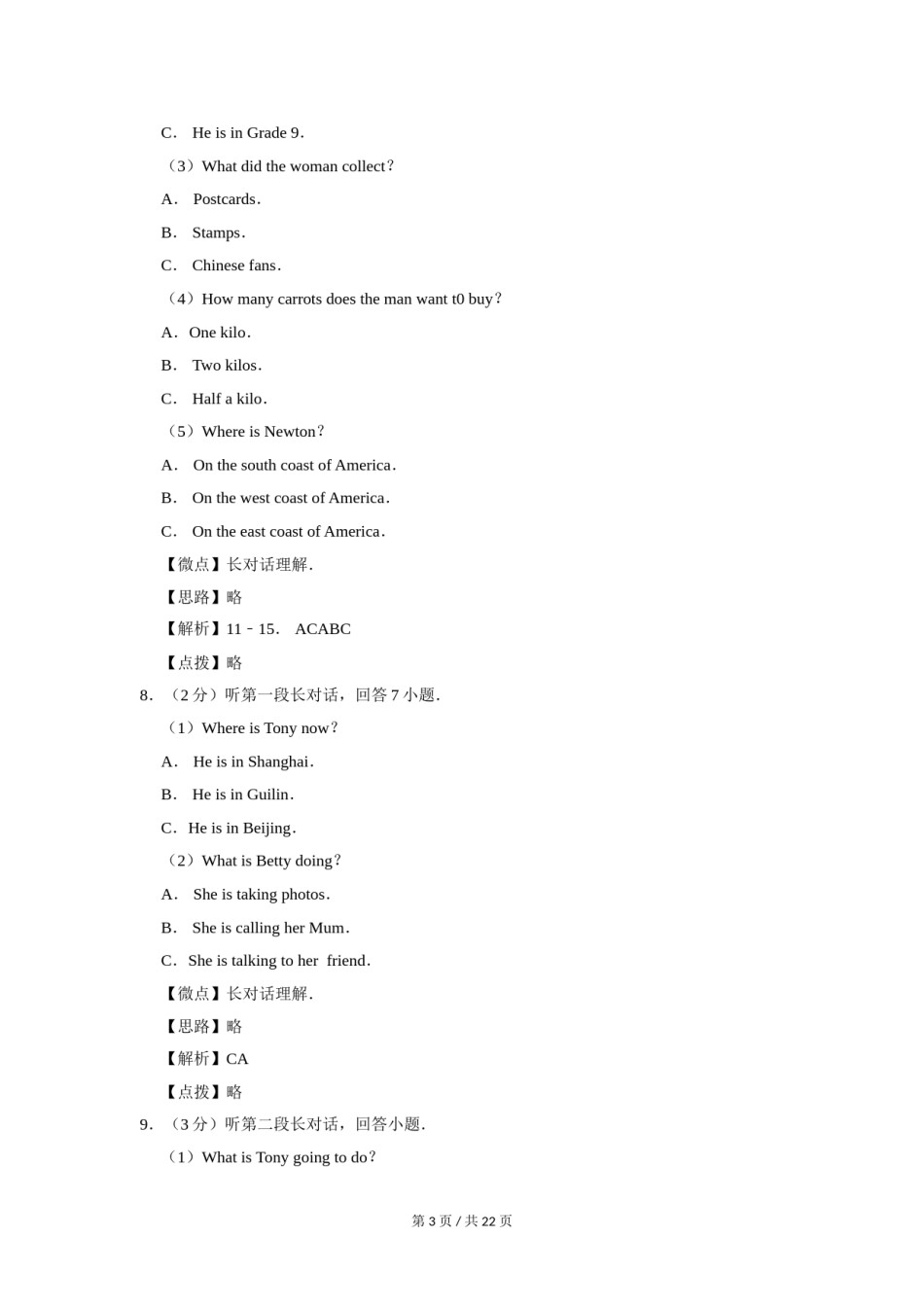 C． He is in Grade 9．

（3）What did the woman collect？

A． Postcards．

B． Stamps．

C． Chinese fans．

（4）How many carrots does the man want t0 buy？

A．One kilo．

B． Two kilos．

C． Half a kilo．

（5）Where is Newton？

A． On the south coast of America．

B． On the west coast of America．

C． On the east coast of America．

【微点】长对话理解.

【思路】略

【解析】11﹣15． ACABC

【点拨】略

8．（2 分）听第一段长对话，回答 7 小题.

（1）Where is Tony now？

A． He is in Shanghai．

B． He is in Guilin．

C．He is in Beijing．

（2）What is Betty doing？

A． She is taking photos．

B． She is calling her Mum．

C．She is talking to her friend．

【微点】长对话理解.

【思路】略

【解析】CA

【点拨】略

9．（3 分）听第二段长对话，回答小题.

（1）What is Tony going to do？

第 3 页 / 共 22 页